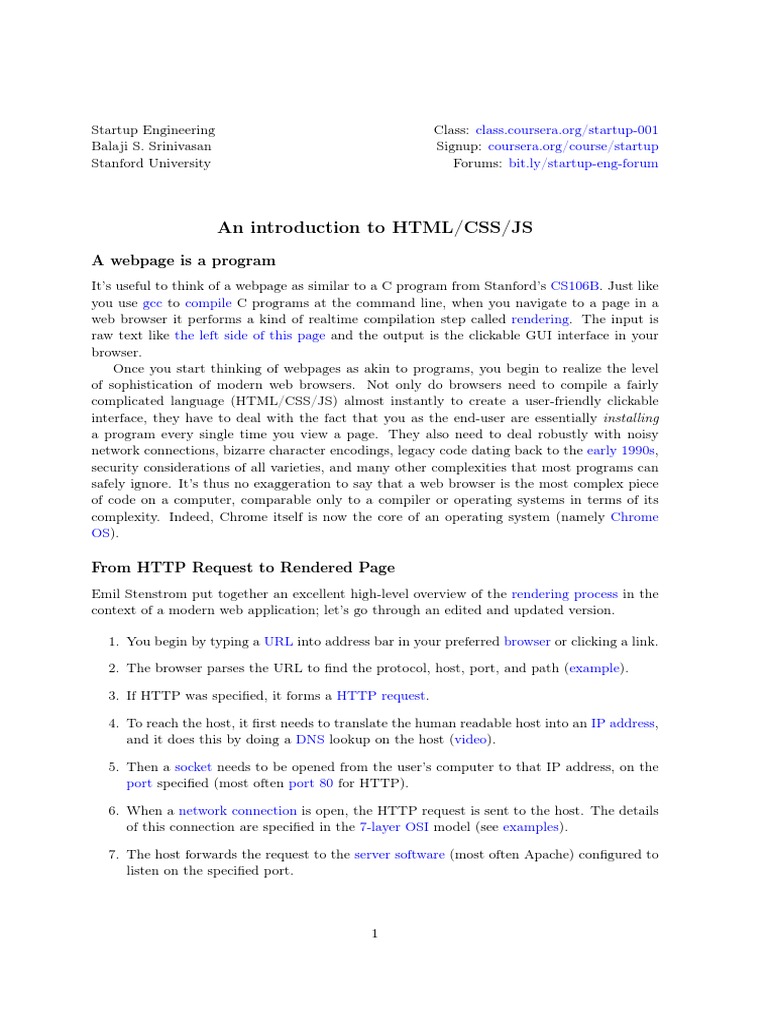 Startup Engineering
Balaji S. Srinivasan
Stanford University

Class: class.coursera.org/startup-001
Signup: coursera.org/course/startup
Forums: bit.ly/startup-eng-forum

An introduction to HTML/CSS/JS

A webpage is a program

It's useful to think of a webpage as similar to a C program from Stanford's CS106B. Just like you use gcc to compile C programs at the command line, when you navigate to a page in a web browser it performs a kind of realtime compilation step called rendering. The input is raw text like the left side of this page and the output is the clickable GUI interface in your browser.

Once you start thinking of webpages as akin to programs, you begin to realize the level of sophistication of modern web browsers. Not only do browsers need to compile a fairly complicated language (HTML/CSS/JS) almost instantly to create a user-friendly clickable interface, they have to deal with the fact that you as the end-user are essentially installing a program every single time you view a page. They also need to deal robustly with noisy network connections, bizarre character encodings, legacy code dating back to the early 1990s, security considerations of all varieties, and many other complexities that most programs can safely ignore. It's thus no exaggeration to say that a web browser is the most complex piece of code on a computer, comparable only to a compiler or operating systems in terms of its complexity. Indeed, Chrome itself is now the core of an operating system (namely Chrome OS).

From HTTP Request to Rendered Page

Emil Stenstrom put together an excellent high-level overview of the rendering process in the context of a modern web application; let's go through an edited and updated version.

1. You begin by typing a URL into address bar in your preferred browser or clicking a link.

2. The browser parses the URL to find the protocol, host, port, and path (example).

3. If HTTP was specified, it forms a HTTP request.

4. To reach the host, it first needs to translate the human readable host into an IP address, and it does this by doing a DNS lookup on the host (video).

5. Then a socket needs to be opened from the user's computer to that IP address, on the port specified (most often port 80 for HTTP).

6. When a network connection is open, the HTTP request is sent to the host. The details of this connection are specified in the 7-layer OSI model (see examples).

7. The host forwards the request to the server software (most often Apache) configured to listen on the specified port.

1